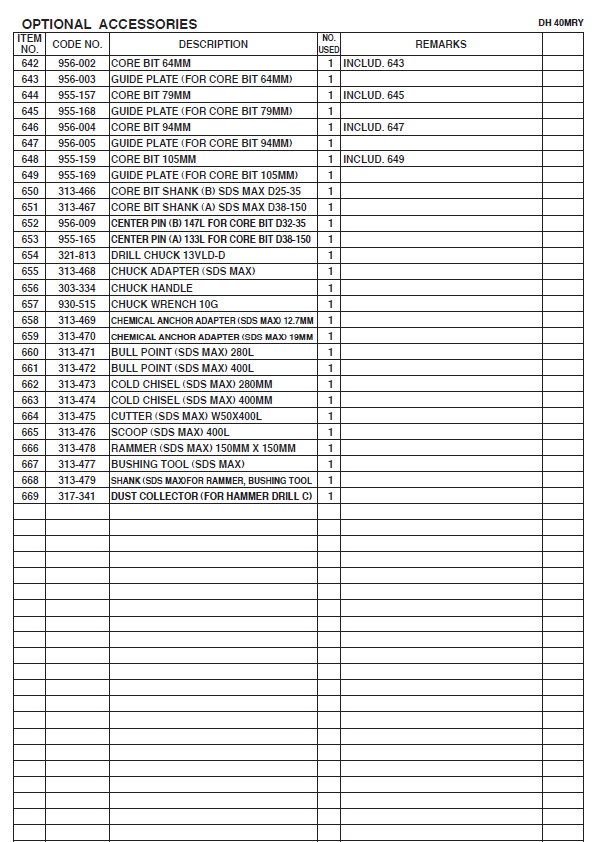 OPTIONAL ACCESSORIES

DH 40MRY

| ITEM NO. | CODE NO. | DESCRIPTION | NO. USED | REMARKS | |
|---|---|---|---|---|---|
| 642 | 956-002 | CORE BIT 64MM | 1 | INCLUD. 643 | |
| 643 | 956-003 | GUIDE PLATE (FOR CORE BIT 64MM) | 1 | | |
| 644 | 955-157 | CORE BIT 79MM | 1 | INCLUD. 645 | |
| 645 | 955-168 | GUIDE PLATE (FOR CORE BIT 79MM) | 1 | | |
| 646 | 956-004 | CORE BIT 94MM | 1 | INCLUD. 647 | |
| 647 | 956-005 | GUIDE PLATE (FOR CORE BIT 94MM) | 1 | | |
| 648 | 955-159 | CORE BIT 105MM | 1 | INCLUD. 649 | |
| 649 | 955-169 | GUIDE PLATE (FOR CORE BIT 105MM) | 1 | | |
| 650 | 313-466 | CORE BIT SHANK (B) SDS MAX D25-35 | 1 | | |
| 651 | 313-467 | CORE BIT SHANK (A) SDS MAX D38-150 | 1 | | |
| 652 | 956-009 | CENTER PIN (B) 147L FOR CORE BIT D32-35 | 1 | | |
| 653 | 955-165 | CENTER PIN (A) 133L FOR CORE BIT D38-150 | 1 | | |
| 654 | 321-813 | DRILL CHUCK 13VLD-D | 1 | | |
| 655 | 313-468 | CHUCK ADAPTER (SDS MAX) | 1 | | |
| 656 | 303-334 | CHUCK HANDLE | 1 | | |
| 657 | 930-515 | CHUCK WRENCH 10G | 1 | | |
| 658 | 313-469 | CHEMICAL ANCHOR ADAPTER (SDS MAX) 12.7MM | 1 | | |
| 659 | 313-470 | CHEMICAL ANCHOR ADAPTER (SDS MAX) 19MM | 1 | | |
| 660 | 313-471 | BULL POINT (SDS MAX) 280L | 1 | | |
| 661 | 313-472 | BULL POINT (SDS MAX) 400L | 1 | | |
| 662 | 313-473 | COLD CHISEL (SDS MAX) 280MM | 1 | | |
| 663 | 313-474 | COLD CHISEL (SDS MAX) 400MM | 1 | | |
| 664 | 313-475 | CUTTER (SDS MAX) W50X400L | 1 | | |
| 665 | 313-476 | SCOOP (SDS MAX) 400L | 1 | | |
| 666 | 313-478 | RAMMER (SDS MAX) 150MM X 150MM | 1 | | |
| 667 | 313-477 | BUSHING TOOL (SDS MAX) | 1 | | |
| 668 | 313-479 | SHANK (SDS MAX)FOR RAMMER, BUSHING TOOL | 1 | | |
| 669 | 317-341 | DUST COLLECTOR (FOR HAMMER DRILL C) | 1 | | |